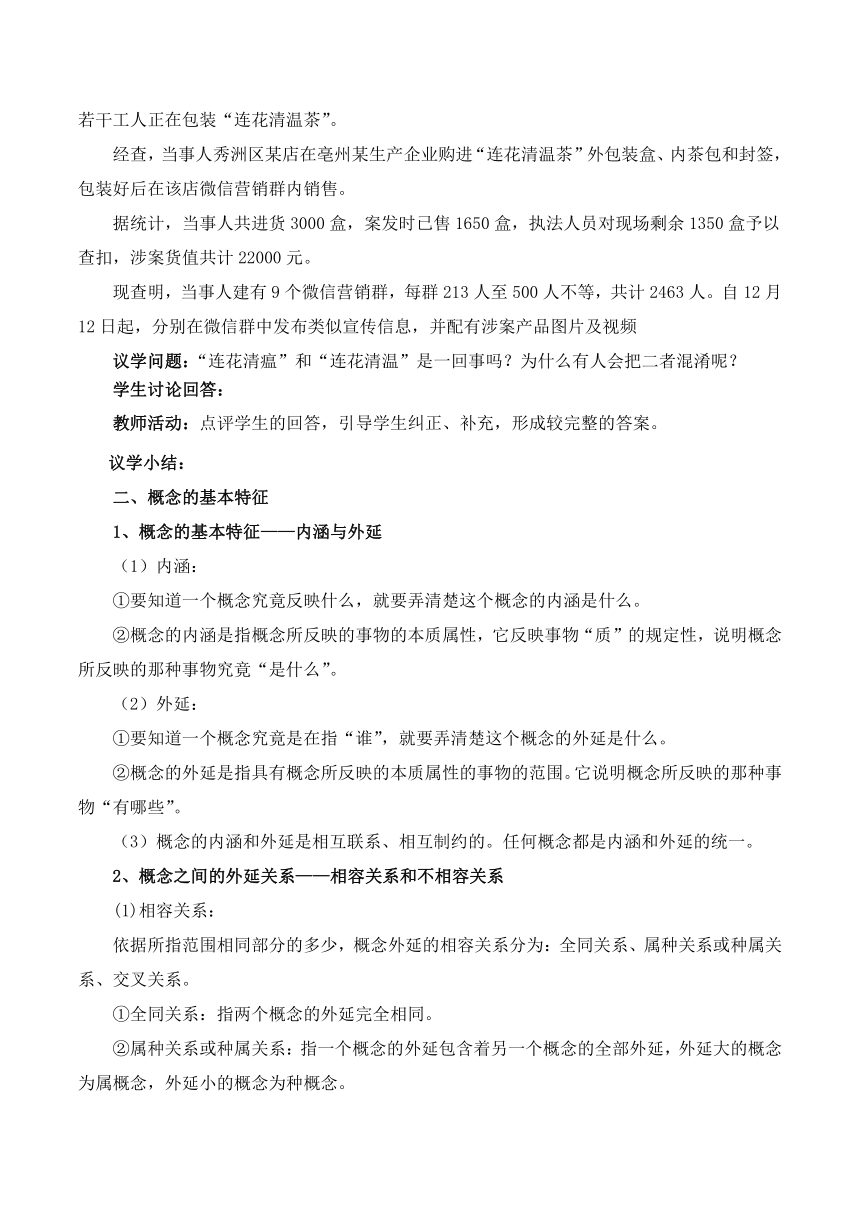 若干工人正在包装“连花清温茶”。

经查，当事人秀洲区某店在亳州某生产企业购进“连花清温茶”外包装盒、内茶包和封签，包装好后在该店微信营销群内销售。

据统计，当事人共进货 3000 盒，案发时已售 1650 盒，执法人员对现场剩余 1350 盒予以查扣，涉案货值共计 22000 元。

现查明，当事人建有 9 个微信营销群，每群 213 人至 500 人不等，共计 2463 人。自 12 月 12 日起，分别在微信群中发布类似宣传信息，并配有涉案产品图片及视频

议学问题：“连花清瘟”和“连花清温”是一回事吗？为什么有人会把二者混淆呢？

学生讨论回答：

教师活动：点评学生的回答，引导学生纠正、补充，形成较完整的答案。

议学小结：

二、概念的基本特征

1、概念的基本特征——内涵与外延

（1）内涵：

①要知道一个概念究竟反映什么，就要弄清楚这个概念的内涵是什么。

②概念的内涵是指概念所反映的事物的本质属性，它反映事物“质”的规定性，说明概念所反映的那种事物究竟“是什么”。

（2）外延：

①要知道一个概念究竟是在指“谁”，就要弄清楚这个概念的外延是什么。

②概念的外延是指具有概念所反映的本质属性的事物的范围。它说明概念所反映的那种事物“有哪些”。

（3）概念的内涵和外延是相互联系、相互制约的。任何概念都是内涵和外延的统一。

2、概念之间的外延关系——相容关系和不相容关系

(1)相容关系：

依据所指范围相同部分的多少，概念外延的相容关系分为：全同关系、属种关系或种属关系、交叉关系。

①全同关系：指两个概念的外延完全相同。

②属种关系或种属关系：指一个概念的外延包含着另一个概念的全部外延，外延大的概念为属概念，外延小的概念为种概念。